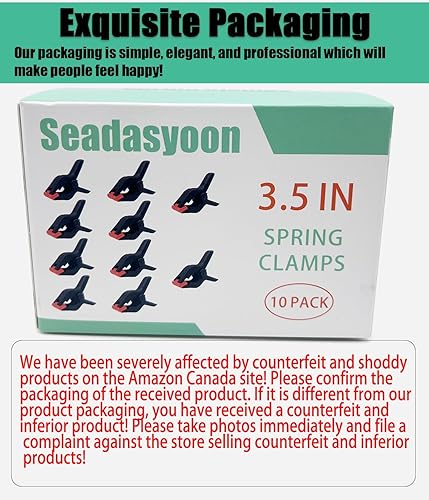 Exquisite Packaging

Our packaging is simple, elegant, and professional which will make people feel happy!

Seadasyoon

3.5 IN

SPRING CLAMPS

10 PACK

We have been severely affected by counterfeit and shoddy products on the Amazon Canada site! Please confirm the packaging of the received product. If it is different from our product packaging, you have received a counterfeit and inferior product! Please take photos immediately and file a complaint against the store selling counterfeit and inferior products!